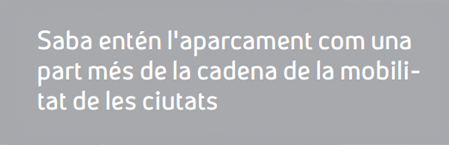 Saba entén l'aparcament com una part més de la cadena de la mobilitat de les ciutats